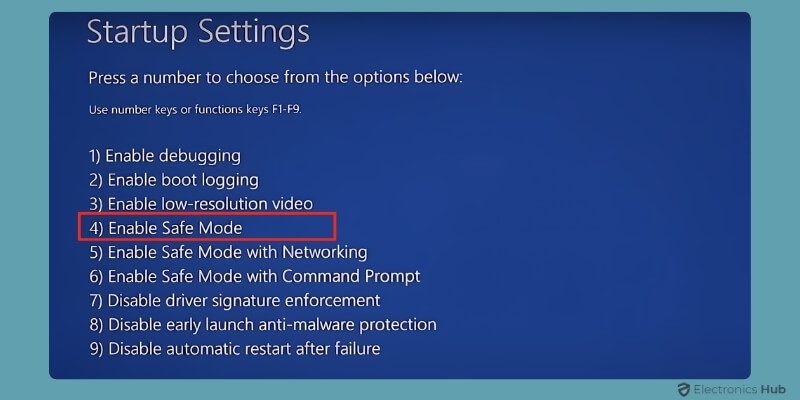 Startup Settings

Press a number to choose from the options below:

Use number keys or functions keys F1-F9.

1) Enable debugging
2) Enable boot logging
3) Enable low-resolution video
4) Enable Safe Mode
5) Enable Safe Mode with Networking
6) Enable Safe Mode with Command Prompt
7) Disable driver signature enforcement
8) Disable early launch anti-malware protection
9) Disable automatic restart after failure

Electronics Hub